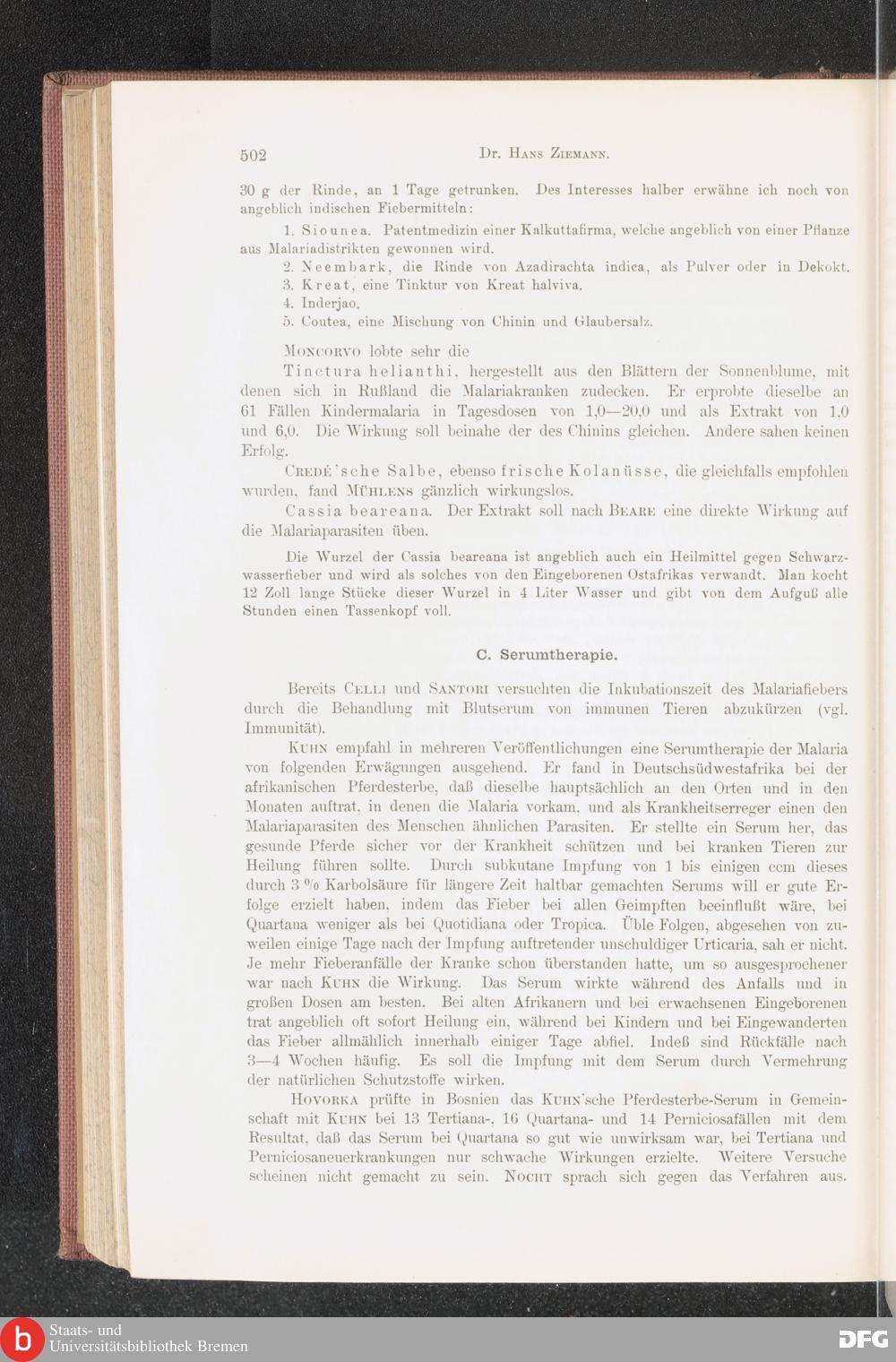 502 Dr. Hans Ziemann.

30 g der Rinde, an 1 Tage getrunken. Des Interesses halber erwähne ich noch von angeblich indischen Fiebermitteln:

1. Siounea. Patentmedizin einer Kalkuttafirma, welche angeblich von einer Pflanze aus Malariadistrikten gewonnen wird.

2. Neembark, die Rinde von Azadirachta indica, als Pulver oder in Dekokt.

3. Kreat, eine Tinktur von Kreat halviva.

4. Inderjao.

5. Coutea, eine Mischung von Chinin und Glaubersalz.

Moncorvo lobte sehr die

Tinctura helianthi, hergestellt aus den Blättern der Sonnenblume, mit denen sich in Rußland die Malariakranken zudecken. Er erprobte dieselbe an 61 Fällen Kindermalaria in Tagesdosen von 1,0—20,0 und als Extrakt von 1,0 und 6,0. Die Wirkung soll beinahe der des Chinins gleichen. Andere sahen keinen Erfolg.

Credé'sche Salbe, ebenso frische Kolanüsse, die gleichfalls empfohlen wurden, fand Mühlens gänzlich wirkungslos.

Cassia beareana. Der Extrakt soll nach Beare eine direkte Wirkung auf die Malariaparasiten üben.

Die Wurzel der Cassia beareana ist angeblich auch ein Heilmittel gegen Schwarzwasserfieber und wird als solches von den Eingeborenen Ostafrikas verwandt. Man kocht 12 Zoll lange Stücke dieser Wurzel in 4 Liter Wasser und gibt von dem Aufguß alle Stunden einen Tassenkopf voll.

C. Serumtherapie.

Bereits Celli und Santori versuchten die Inkubationszeit des Malariafiebers durch die Behandlung mit Blutserum von immunen Tieren abzukürzen (vgl. Immunität).

Kuhn empfahl in mehreren Veröffentlichungen eine Serumtherapie der Malaria von folgenden Erwägungen ausgehend. Er fand in Deutschsüdwestafrika bei der afrikanischen Pferdesterbe, daß dieselbe hauptsächlich an den Orten und in den Monaten auftrat, in denen die Malaria vorkam, und als Krankheitserreger einen den Malariaparasiten des Menschen ähnlichen Parasiten. Er stellte ein Serum her, das gesunde Pferde sicher vor der Krankheit schützen und bei kranken Tieren zur Heilung führen sollte. Durch subkutane Impfung von 1 bis einigen ccm dieses durch 3 % Karbolsäure für längere Zeit haltbar gemachten Serums will er gute Erfolge erzielt haben, indem das Fieber bei allen Geimpften beeinflußt wäre, bei Quartana weniger als bei Quotidiana oder Tropica. Üble Folgen, abgesehen von zuweilen einige Tage nach der Impfung auftretender unschuldiger Urticaria, sah er nicht. Je mehr Fieberanfälle der Kranke schon überstanden hatte, um so ausgesprochener war nach Kuhn die Wirkung. Das Serum wirkte während des Anfalls und in großen Dosen am besten. Bei alten Afrikanern und bei erwachsenen Eingeborenen trat angeblich oft sofort Heilung ein, während bei Kindern und bei Eingewanderten das Fieber allmählich innerhalb einiger Tage abfiel. Indeß sind Rückfälle nach 3—4 Wochen häufig. Es soll die Impfung mit dem Serum durch Vermehrung der natürlichen Schutzstoffe wirken.

Hovorka prüfte in Bosnien das Kuhn'sche Pferdesterbe-Serum in Gemeinschaft mit Kuhn bei 13 Tertiana-, 16 Quartana- und 14 Perniciosafällen mit dem Resultat, daß das Serum bei Quartana so gut wie unwirksam war, bei Tertiana und Perniciosaneuerkrankungen nur schwache Wirkungen erzielte. Weitere Versuche scheinen nicht gemacht zu sein. Nocht sprach sich gegen das Verfahren aus.

Staats- und Universitätsbibliothek Bremen
DFG